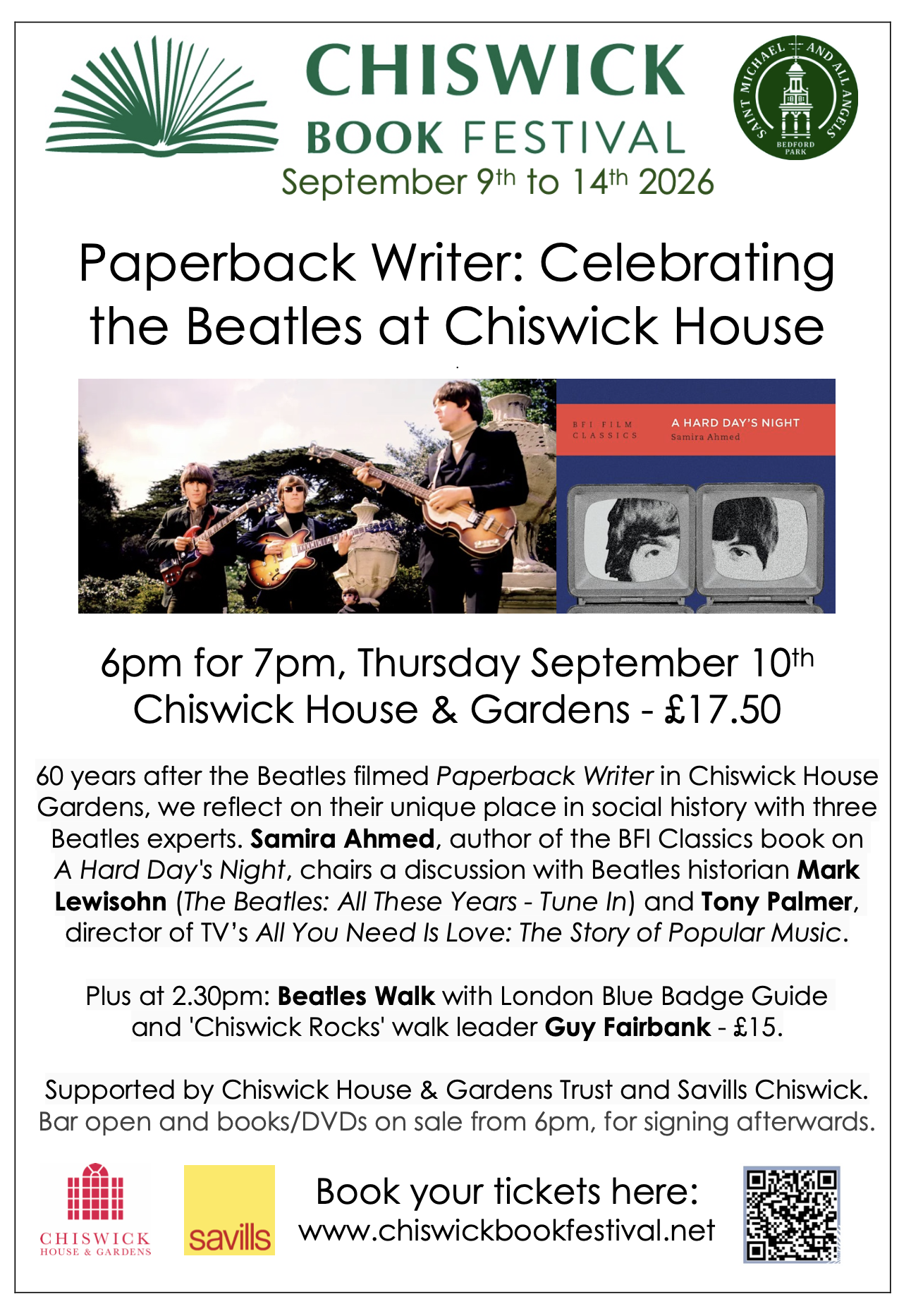 CHISWICK
BOOK FESTIVAL
September 9th to 14th 2026

SAINT MICHAEL AND ALL ANGELS
BEDFORD PARK

Paperback Writer: Celebrating the Beatles at Chiswick House

BFI FILM CLASSICS
A HARD DAY'S NIGHT
Samira Ahmed

6pm for 7pm, Thursday September 10th
Chiswick House & Gardens - £17.50

60 years after the Beatles filmed Paperback Writer in Chiswick House Gardens, we reflect on their unique place in social history with three Beatles experts. Samira Ahmed, author of the BFI Classics book on A Hard Day's Night, chairs a discussion with Beatles historian Mark Lewisohn (The Beatles: All These Years - Tune In) and Tony Palmer, director of TV's All You Need Is Love: The Story of Popular Music.

Plus at 2.30pm: Beatles Walk with London Blue Badge Guide and 'Chiswick Rocks' walk leader Guy Fairbank - £15.

Supported by Chiswick House & Gardens Trust and Savills Chiswick.
Bar open and books/DVDs on sale from 6pm, for signing afterwards.

CHISWICK
HOUSE & GARDENS

savills

Book your tickets here:
www.chiswickbookfestival.net